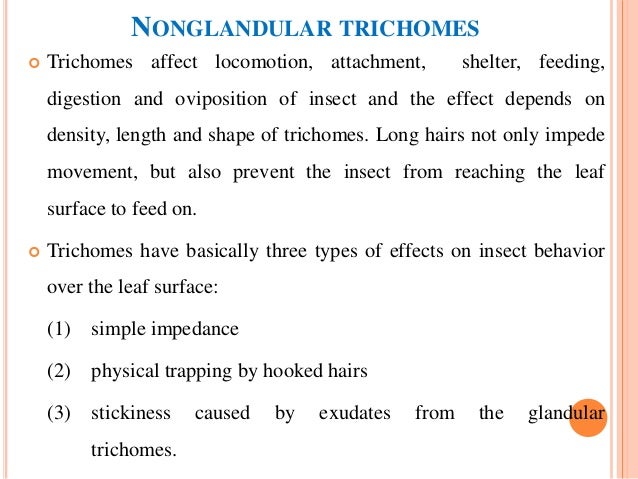 NONGLANDULAR TRICHOMES

Trichomes affect locomotion, attachment, shelter, feeding, digestion and oviposition of insect and the effect depends on density, length and shape of trichomes. Long hairs not only impede movement, but also prevent the insect from reaching the leaf surface to feed on.

Trichomes have basically three types of effects on insect behavior over the leaf surface:

(1) simple impedance

(2) physical trapping by hooked hairs

(3) stickiness caused by exudates from the glandular trichomes.